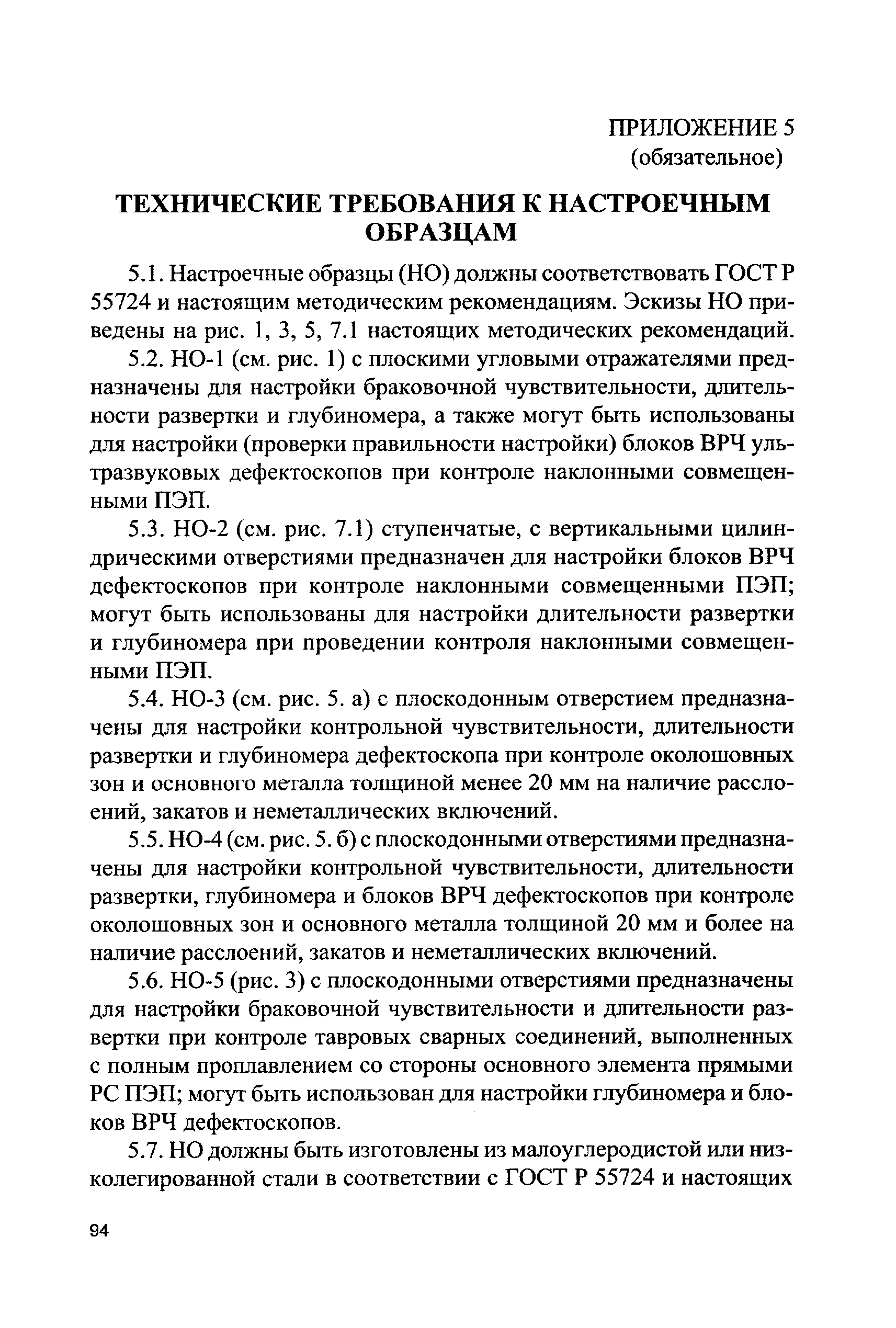 ПРИЛОЖЕНИЕ 5
(обязательное)

ТЕХНИЧЕСКИЕ ТРЕБОВАНИЯ К НАСТРОЕЧНЫМ ОБРАЗЦАМ

5.1. Настроечные образцы (НО) должны соответствовать ГОСТ Р 55724 и настоящим методическим рекомендациям. Эскизы НО приведены на рис. 1, 3, 5, 7.1 настоящих методических рекомендаций.

5.2. НО-1 (см. рис. 1) с плоскими угловыми отражателями предназначены для настройки браковочной чувствительности, длительности развертки и глубиномера, а также могут быть использованы для настройки (проверки правильности настройки) блоков ВРЧ ультразвуковых дефектоскопов при контроле наклонными совмещенными ПЭП.

5.3. НО-2 (см. рис. 7.1) ступенчатые, с вертикальными цилиндрическими отверстиями предназначен для настройки блоков ВРЧ дефектоскопов при контроле наклонными совмещенными ПЭП; могут быть использованы для настройки длительности развертки и глубиномера при проведении контроля наклонными совмещенными ПЭП.

5.4. НО-3 (см. рис. 5. а) с плоскодонным отверстием предназначены для настройки контрольной чувствительности, длительности развертки и глубиномера дефектоскопа при контроле околошовных зон и основного металла толщиной менее 20 мм на наличие расслоений, закатов и неметаллических включений.

5.5. НО-4 (см. рис. 5. б) с плоскодонными отверстиями предназначены для настройки контрольной чувствительности, длительности развертки, глубиномера и блоков ВРЧ дефектоскопов при контроле околошовных зон и основного металла толщиной 20 мм и более на наличие расслоений, закатов и неметаллических включений.

5.6. НО-5 (рис. 3) с плоскодонными отверстиями предназначены для настройки браковочной чувствительности и длительности развертки при контроле тавровых сварных соединений, выполненных с полным проплавлением со стороны основного элемента прямыми РС ПЭП; могут быть использован для настройки глубиномера и блоков ВРЧ дефектоскопов.

5.7. НО должны быть изготовлены из малоуглеродистой или низколегированной стали в соответствии с ГОСТ Р 55724 и настоящих

94